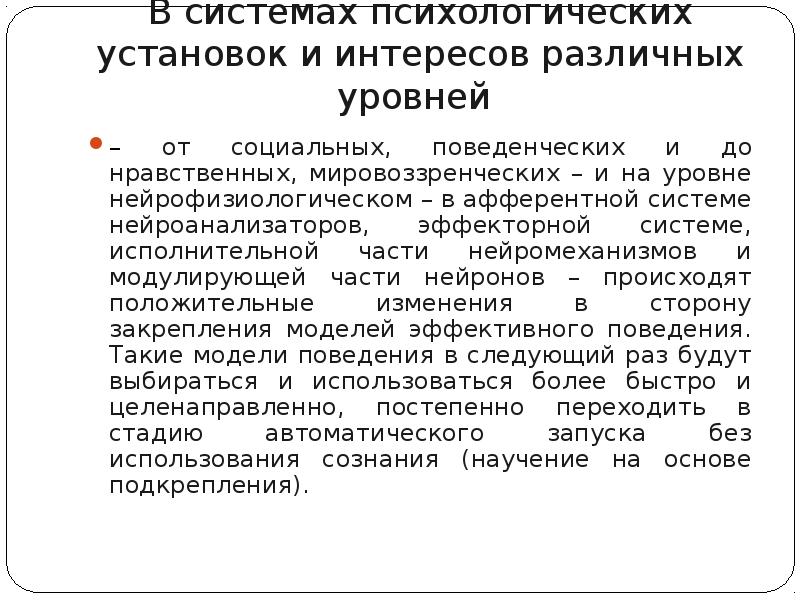 В системах психологических установок и интересов различных уровней

– от социальных, поведенческих и до нравственных, мировоззренческих – и на уровне нейрофизиологическом – в афферентной системе нейроанализаторов, эффекторной системе, исполнительной части нейромеханизмов и модулирующей части нейронов – происходят положительные изменения в сторону закрепления моделей эффективного поведения. Такие модели поведения в следующий раз будут выбираться и использоваться более быстро и целенаправленно, постепенно переходить в стадию автоматического запуска без использования сознания (научение на основе подкрепления).